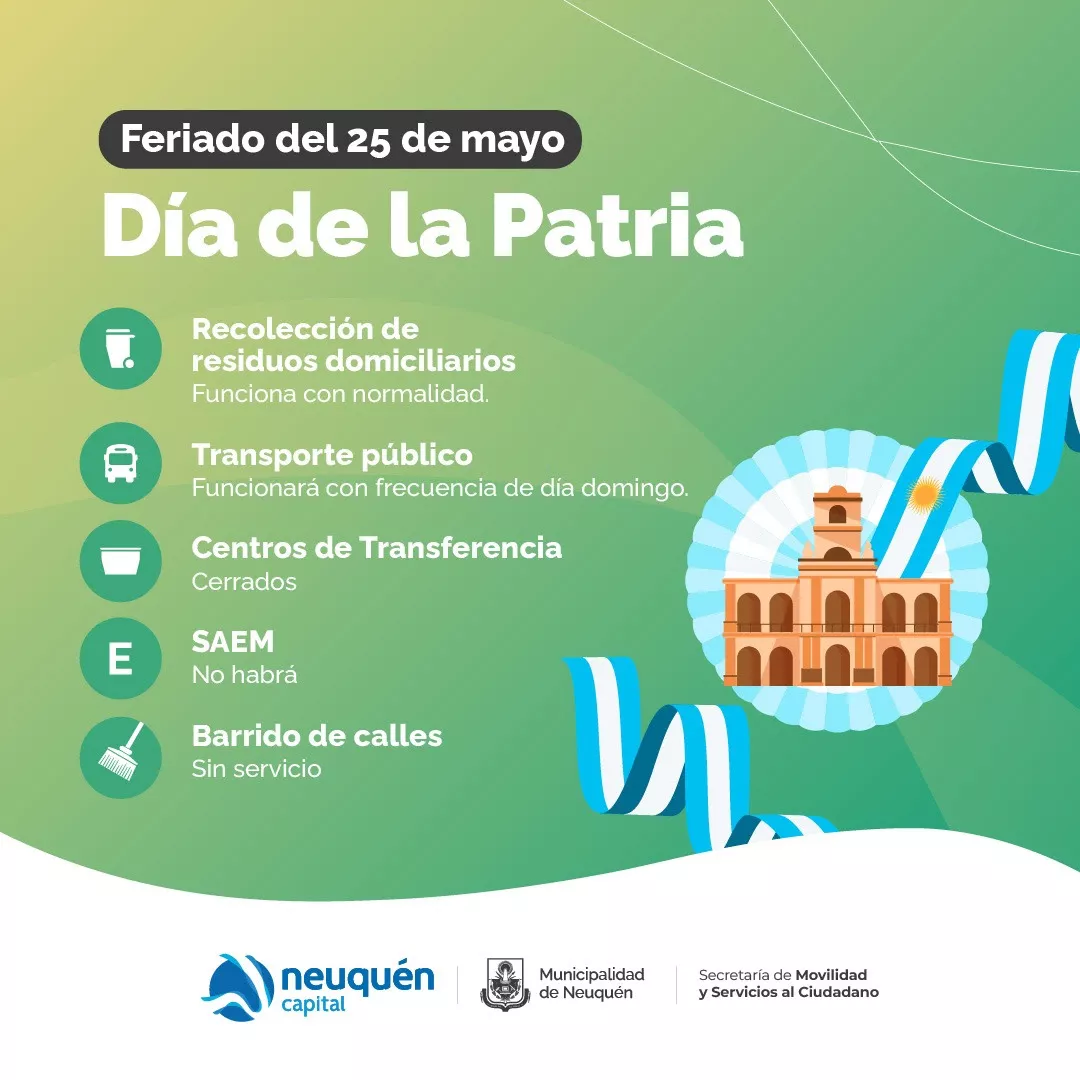 Feriado del 25 de mayo

Día de la Patria

Recolección de residuos domiciliarios
Funciona con normalidad.

Transporte público
Funcionará con frecuencia de día domingo.

Centros de Transferencia
Cerrados

E

SAEM
No habrá

Barrido de calles
Sin servicio

neuquén capital

Municipalidad de Neuquén

Secretaría de Movilidad y Servicios al Ciudadano